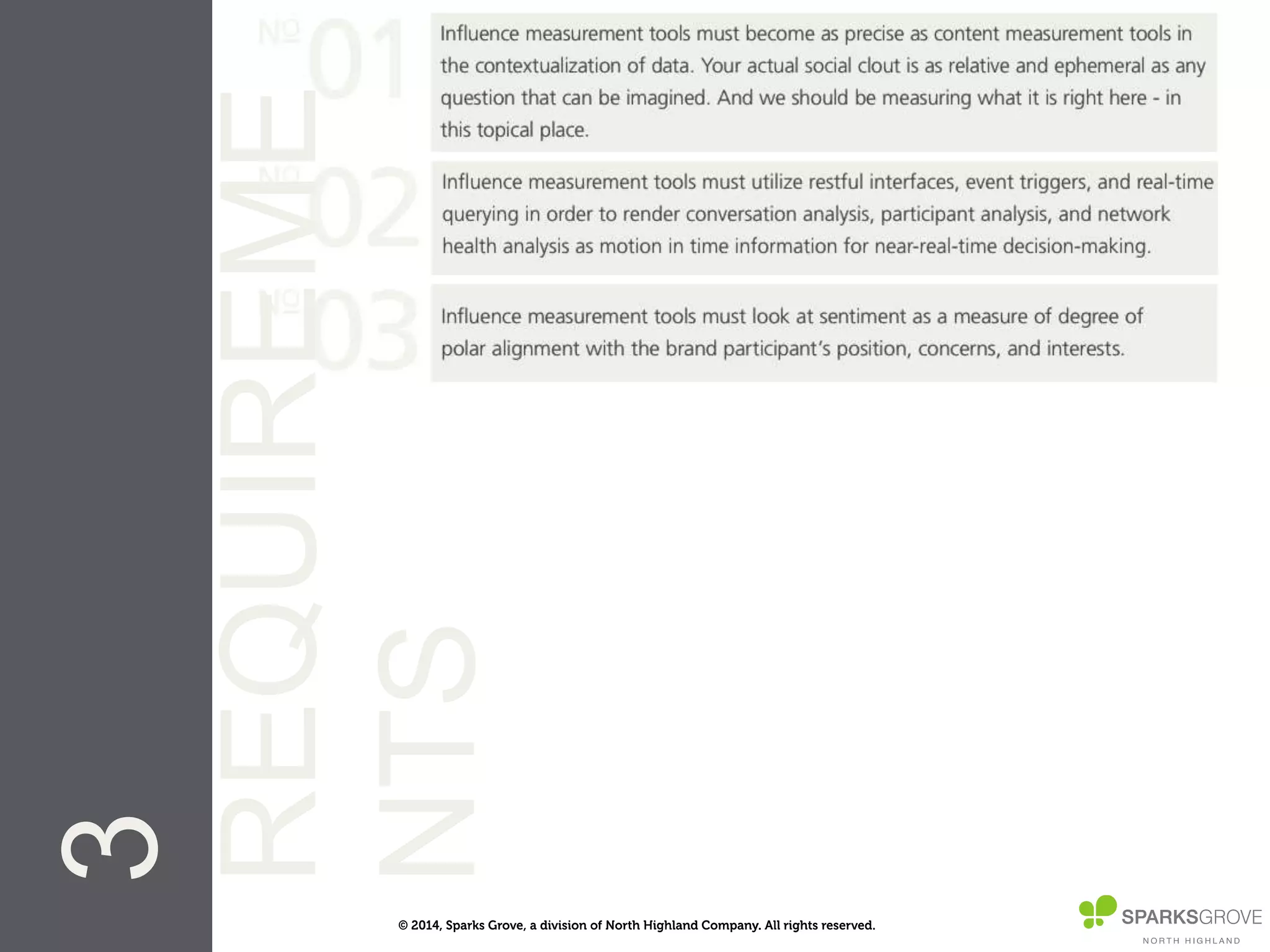 3

REQUIREME
NTS

№ 01

Influence measurement tools must become as precise as content measurement tools in the contextualization of data. Your actual social clout is as relative and ephemeral as any question that can be imagined. And we should be measuring what it is right here - in this topical place.

№ 02

Influence measurement tools must utilize restful interfaces, event triggers, and real-time querying in order to render conversation analysis, participant analysis, and network health analysis as motion in time information for near-real-time decision-making.

№ 03

Influence measurement tools must look at sentiment as a measure of degree of polar alignment with the brand participant's position, concerns, and interests.

© 2014, Sparks Grove, a division of North Highland Company. All rights reserved.

SPARKSGROVE
NORTH HIGHLAND